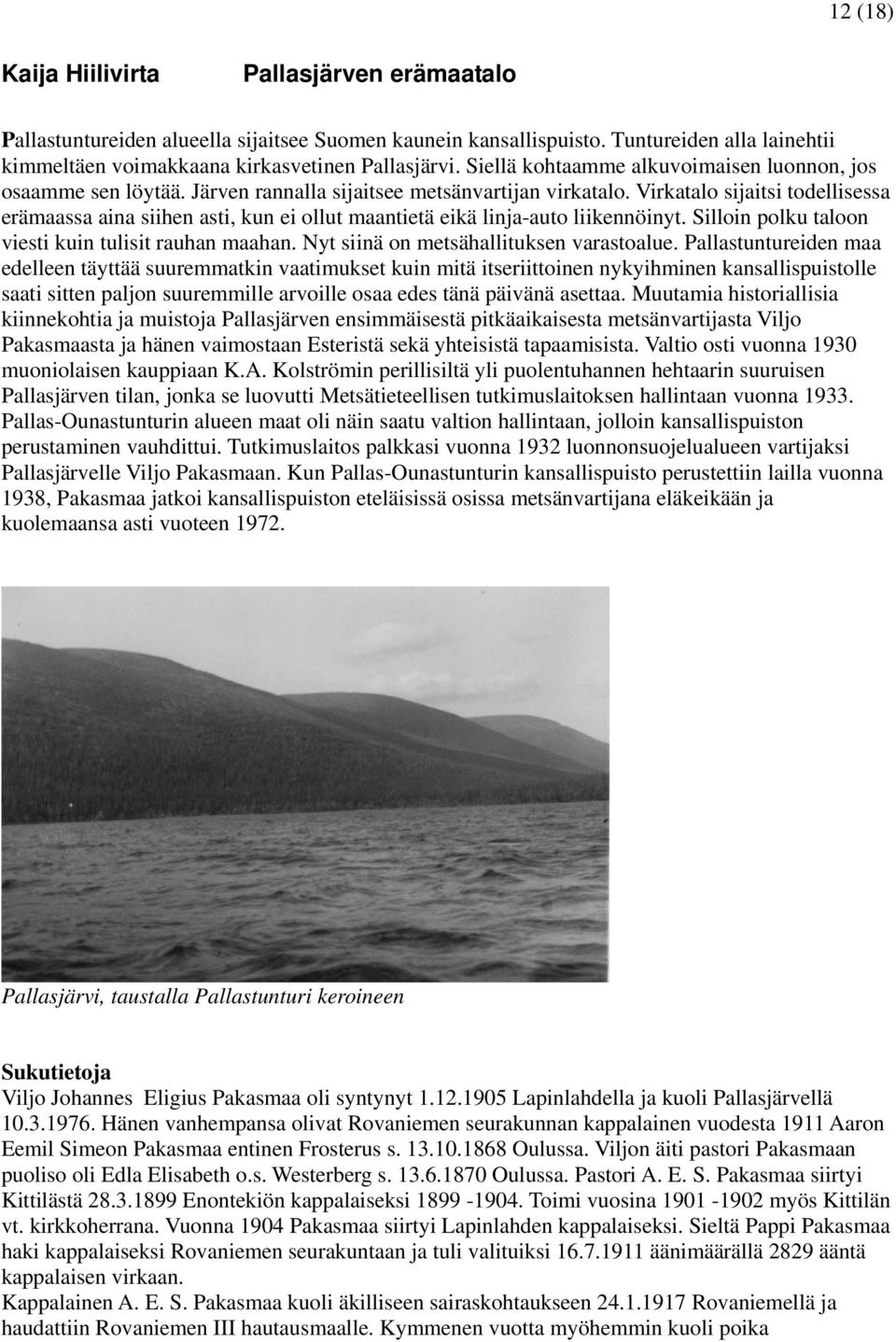 12 (18)

Kaija Hiilivirta Pallasjärven erämaatalo

Pallastuntureiden alueella sijaitsee Suomen kaunein kansallispuisto. Tuntureiden alla lainehtii kimmeltäen voimakkaana kirkasvetinen Pallasjärvi. Siellä kohtaamme alkuvoimaisen luonnon, jos osaamme sen löytää. Järven rannalla sijaitsee metsänvartijan virkatalo. Virkatalo sijaitsi todellisessa erämaassa aina siihen asti, kun ei ollut maantietä eikä linja-auto liikennöinyt. Silloin polku taloon viesti kuin tulisit rauhan maahan. Nyt siinä on metsähallituksen varastoalue. Pallastuntureiden maa edelleen täyttää suuremmatkin vaatimukset kuin mitä itseriittoinen nykyihminen kansallispuistolle saati sitten paljon suuremmille arvoille osaa edes tänä päivänä asettaa. Muutamia historiallisia kiinnekohtia ja muistoja Pallasjärven ensimmäisestä pitkäaikaisesta metsänvartijasta Viljo Pakasmaasta ja hänen vaimostaan Esteristä sekä yhteisistä tapaamisista. Valtio osti vuonna 1930 muoniolaisen kauppiaan K.A. Kolströmin perillisiltä yli puolentuhannen hehtaarin suuruisen Pallasjärven tilan, jonka se luovutti Metsätieteellisen tutkimuslaitoksen hallintaan vuonna 1933. Pallas-Ounastunturin alueen maat oli näin saatu valtion hallintaan, jolloin kansallispuiston perustaminen vauhdittui. Tutkimuslaitos palkkasi vuonna 1932 luonnonsuojelualueen vartijaksi Pallasjärvelle Viljo Pakasmaan. Kun Pallas-Ounastunturin kansallispuisto perustettiin lailla vuonna 1938, Pakasmaa jatkoi kansallispuiston eteläisissä osissa metsänvartijana eläkeikään ja kuolemaansa asti vuoteen 1972.

Pallasjärvi, taustalla Pallastunturi keroineen

Sukutietoja
Viljo Johannes Eligius Pakasmaa oli syntynyt 1.12.1905 Lapinlahdella ja kuoli Pallasjärvellä 10.3.1976. Hänen vanhempansa olivat Rovaniemen seurakunnan kappalainen vuodesta 1911 Aaron Eemil Simeon Pakasmaa entinen Frosterus s. 13.10.1868 Oulussa. Viljon äiti pastori Pakasmaan puoliso oli Edla Elisabeth o.s. Westerberg s. 13.6.1870 Oulussa. Pastori A. E. S. Pakasmaa siirtyi Kittilästä 28.3.1899 Enontekiön kappalaiseksi 1899 -1904. Toimi vuosina 1901 -1902 myös Kittilän vt. kirkkoherrana. Vuonna 1904 Pakasmaa siirtyi Lapinlahden kappalaiseksi. Sieltä Pappi Pakasmaa haki kappalaiseksi Rovaniemen seurakuntaan ja tuli valituiksi 16.7.1911 äänimäärällä 2829 ääntä kappalaisen virkaan.
Kappalainen A. E. S. Pakasmaa kuoli äkilliseen sairaskohtaukseen 24.1.1917 Rovaniemellä ja haudattiin Rovaniemen III hautausmaalle. Kymmenen vuotta myöhemmin kuoli poika